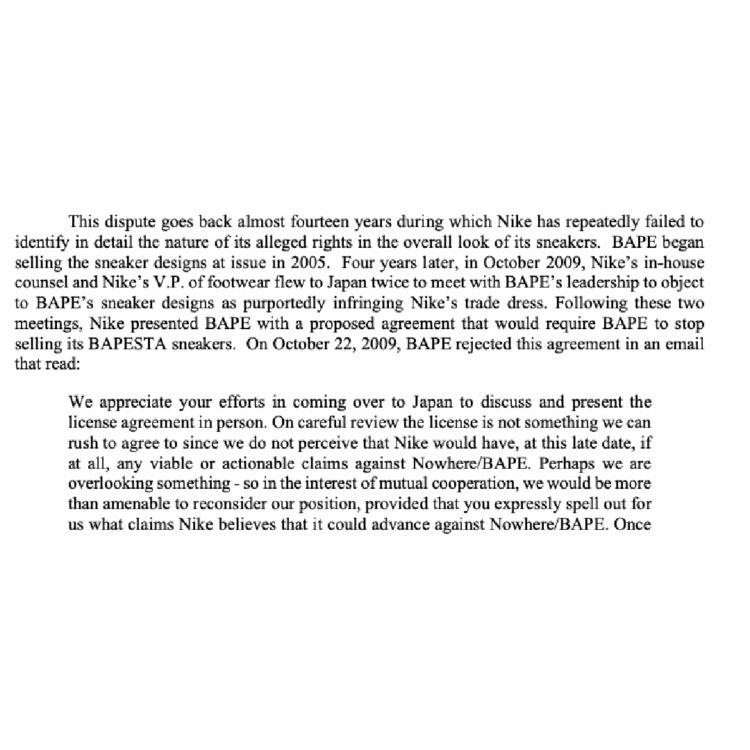 This dispute goes back almost fourteen years during which Nike has repeatedly failed to identify in detail the nature of its alleged rights in the overall look of its sneakers. BAPE began selling the sneaker designs at issue in 2005. Four years later, in October 2009, Nike's in-house counsel and Nike's V.P. of footwear flew to Japan twice to meet with BAPE's leadership to object to BAPE's sneaker designs as purportedly infringing Nike's trade dress. Following these two meetings, Nike presented BAPE with a proposed agreement that would require BAPE to stop selling its BAPESTA sneakers. On October 22, 2009, BAPE rejected this agreement in an email that read:

We appreciate your efforts in coming over to Japan to discuss and present the license agreement in person. On careful review the license is not something we can rush to agree to since we do not perceive that Nike would have, at this late date, if at all, any viable or actionable claims against Nowhere/BAPE. Perhaps we are overlooking something - so in the interest of mutual cooperation, we would be more than amenable to reconsider our position, provided that you expressly spell out for us what claims Nike believes that it could advance against Nowhere/BAPE. Once